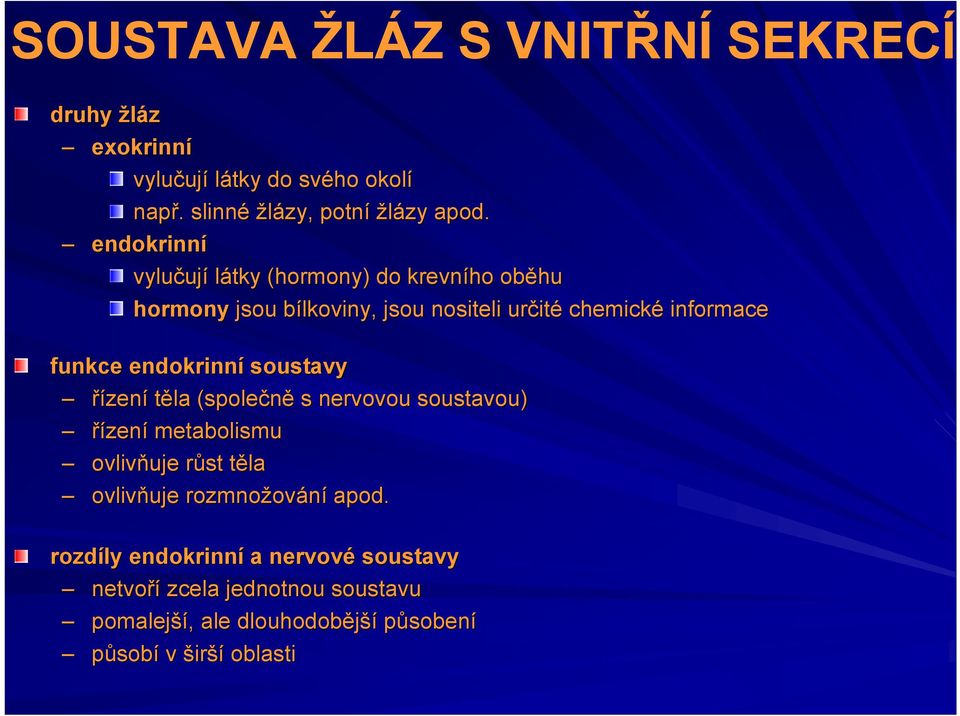 SOUSTAVA ŽLÁZ S VNITŘNÍ SEKRECÍ

druhy žláz
– exokrinní
vylučují látky do svého okolí
např. slinné žlázy, potní žlázy apod.
– endokrinní
vylučují látky (hormony) do krevního oběhu
hormony jsou bílkoviny, jsou nositeli určité chemické informace

funkce endokrinní soustavy
– řízení těla (společně s nervovou soustavou)
– řízení metabolismu
– ovlivňuje růst těla
– ovlivňuje rozmnožování apod.

rozdíly endokrinní a nervové soustavy
– netvoří zcela jednotnou soustavu
– pomalejší, ale dlouhodobější působení
– působí v širší oblasti